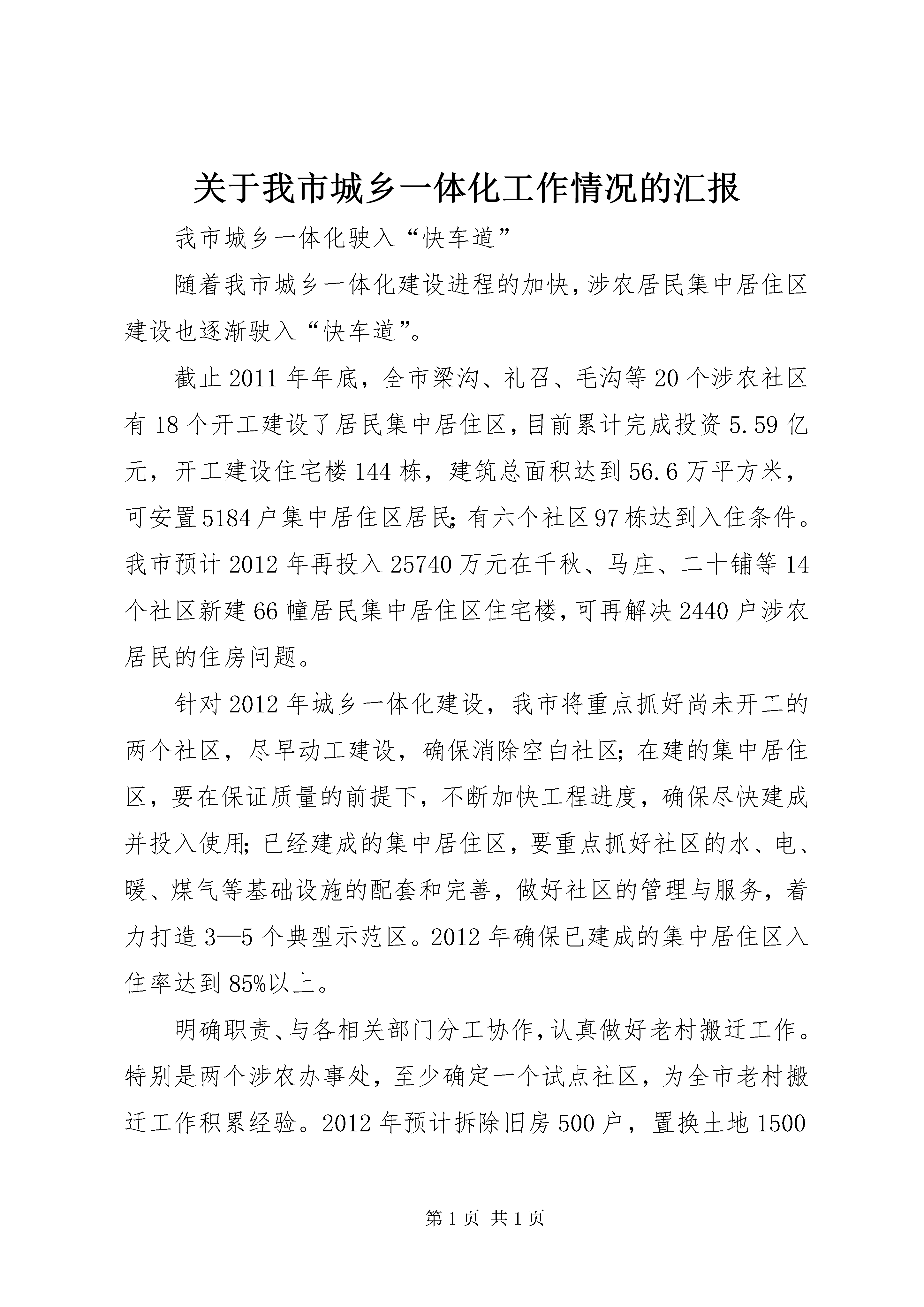 关于我市城乡一体化工作情况的汇报

我市城乡一体化驶入“快车道”

随着我市城乡一体化建设进程的加快，涉农居民集中居住区建设也逐渐驶入“快车道”。

截止2011年年底，全市梁沟、礼召、毛沟等20个涉农社区有18个开工建设了居民集中居住区，目前累计完成投资5.59亿元，开工建设住宅楼144栋，建筑总面积达到56.6万平方米，可安置5184户集中居住区居民;有六个社区97栋达到入住条件。我市预计2012年再投入25740万元在千秋、马庄、二十铺等14个社区新建66幢居民集中居住区住宅楼，可再解决2440户涉农居民的住房问题。

针对2012年城乡一体化建设，我市将重点抓好尚未开工的两个社区，尽早动工建设，确保消除空白社区;在建的集中居住区，要在保证质量的前提下，不断加快工程进度，确保尽快建成并投入使用;已经建成的集中居住区，要重点抓好社区的水、电、暖、煤气等基础设施的配套和完善，做好社区的管理与服务，着力打造3—5个典型示范区。2012年确保已建成的集中居住区入住率达到85%以上。

明确职责、与各相关部门分工协作，认真做好老村搬迁工作。特别是两个涉农办事处，至少确定一个试点社区，为全市老村搬迁工作积累经验。2012年预计拆除旧房500户，置换土地1500

第1页 共1页